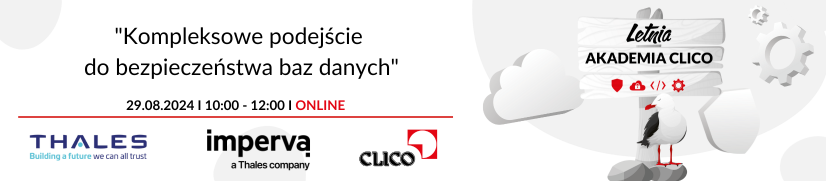 "Kompleksowe podejście do bezpieczeństwa baz danych"

29.08.2024 I 10:00 - 12:00 I ONLINE

THALES
Building a future we can all trust

imperva
a Thales company

CLICO

Letnia
AKADEMIA CLICO